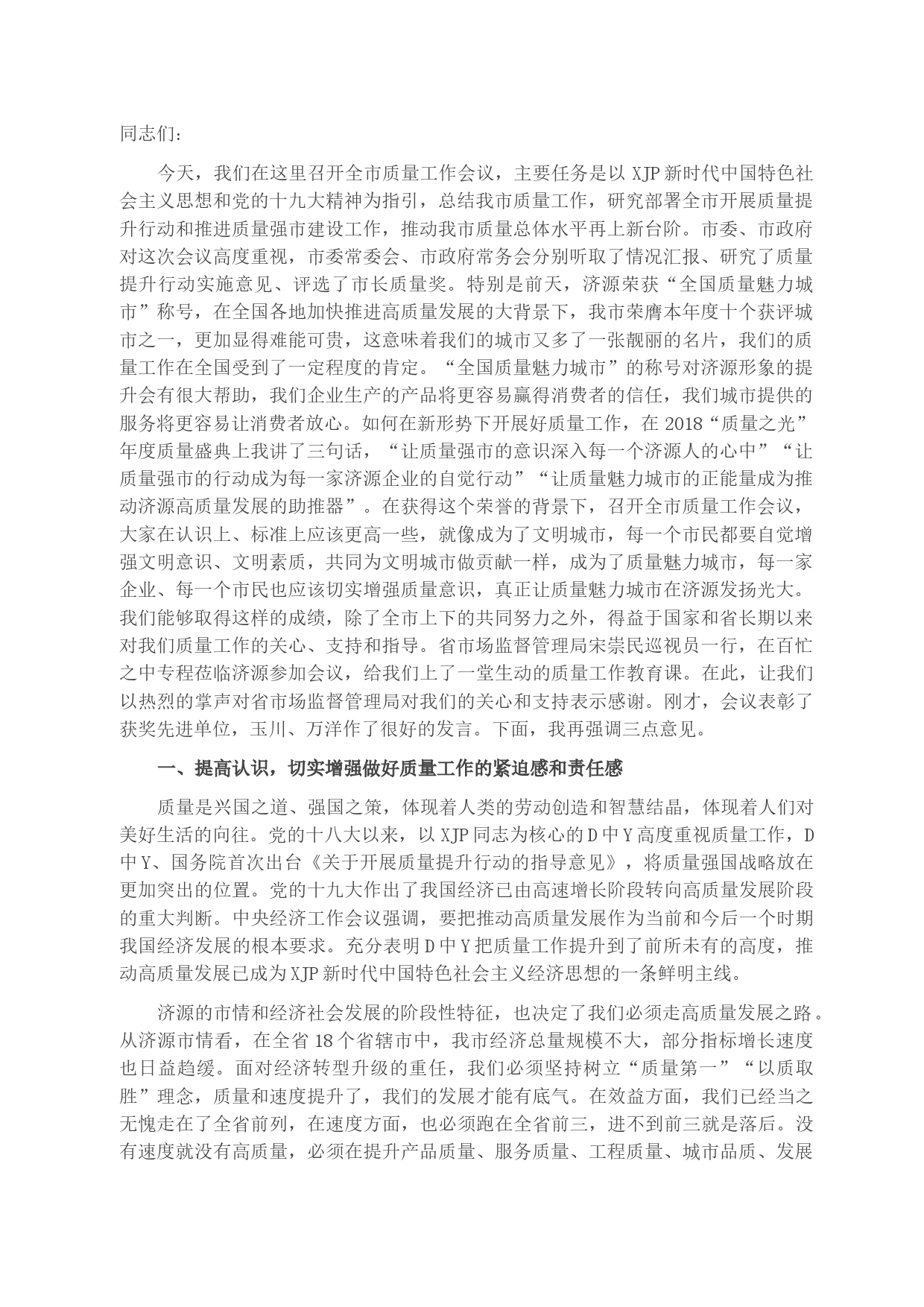 同志们：

今天，我们在这里召开全市质量工作会议，主要任务是以 XJP 新时代中国特色社会主义思想和党的十九大精神为指引，总结我市质量工作，研究部署全市开展质量提升行动和推进质量强市建设工作，推动我市质量总体水平再上新台阶。市委、市政府对这次会议高度重视，市委常委会、市政府常务会分别听取了情况汇报、研究了质量提升行动实施意见、评选了市长质量奖。特别是前天，济源荣获“全国质量魅力城市”称号，在全国各地加快推进高质量发展的大背景下，我市荣膺本年度十个获评城市之一，更加显得难能可贵，这意味着我们的城市又多了一张靓丽的名片，我们的质量工作在全国受到了一定程度的肯定。“全国质量魅力城市”的称号对济源形象的提升会有很大帮助，我们企业生产的产品将更容易赢得消费者的信任，我们城市提供的服务将更容易让消费者放心。如何在新形势下开展好质量工作，在 2018“质量之光”年度质量盛典上我讲了三句话，“让质量强市的意识深入每一个济源人的心中”“让质量强市的行动成为每一家济源企业的自觉行动”“让质量魅力城市的正能量成为推动济源高质量发展的助推器”。在获得这个荣誉的背景下，召开全市质量工作会议，大家在认识上、标准上应该更高一些，就像成为了文明城市，每一个市民都要自觉增强文明意识、文明素质，共同为文明城市做贡献一样，成为了质量魅力城市，每一家企业、每一个市民也应该切实增强质量意识，真正让质量魅力城市在济源发扬光大。我们能够取得这样的成绩，除了全市上下的共同努力之外，得益于国家和省长期以来对我们质量工作的关心、支持和指导。省市场监督管理局宋崇民巡视员一行，在百忙之中专程莅临济源参加会议，给我们上了一堂生动的质量工作教育课。在此，让我们以热烈的掌声对省市场监督管理局对我们的关心和支持表示感谢。刚才，会议表彰了获奖先进单位，玉川、万洋作了很好的发言。下面，我再强调三点意见。

一、提高认识，切实增强做好质量工作的紧迫感和责任感

质量是兴国之道、强国之策，体现着人类的劳动创造和智慧结晶，体现着人们对美好生活的向往。党的十八大以来，以 XJP 同志为核心的 D 中 Y 高度重视质量工作，D 中 Y、国务院首次出台《关于开展质量提升行动的指导意见》，将质量强国战略放在更加突出的位置。党的十九大作出了我国经济已由高速增长阶段转向高质量发展阶段的重大判断。中央经济工作会议强调，要把推动高质量发展作为当前和今后一个时期我国经济发展的根本要求。充分表明 D 中 Y 把质量工作提升到了前所未有的高度，推动高质量发展已成为 XJP 新时代中国特色社会主义经济思想的一条鲜明主线。

济源的市情和经济社会发展的阶段性特征，也决定了我们必须走高质量发展之路。从济源市情看，在全省 18 个省辖市中，我市经济总量规模不大，部分指标增长速度也日益趋缓。面对经济转型升级的重任，我们必须坚持树立“质量第一”“以质取胜”理念，质量和速度提升了，我们的发展才能有底气。在效益方面，我们已经当之无愧走在了全省前列，在速度方面，也必须跑在全省前三，进不到前三就是落后。没有速度就没有高质量，必须在提升产品质量、服务质量、工程质量、城市品质、发展